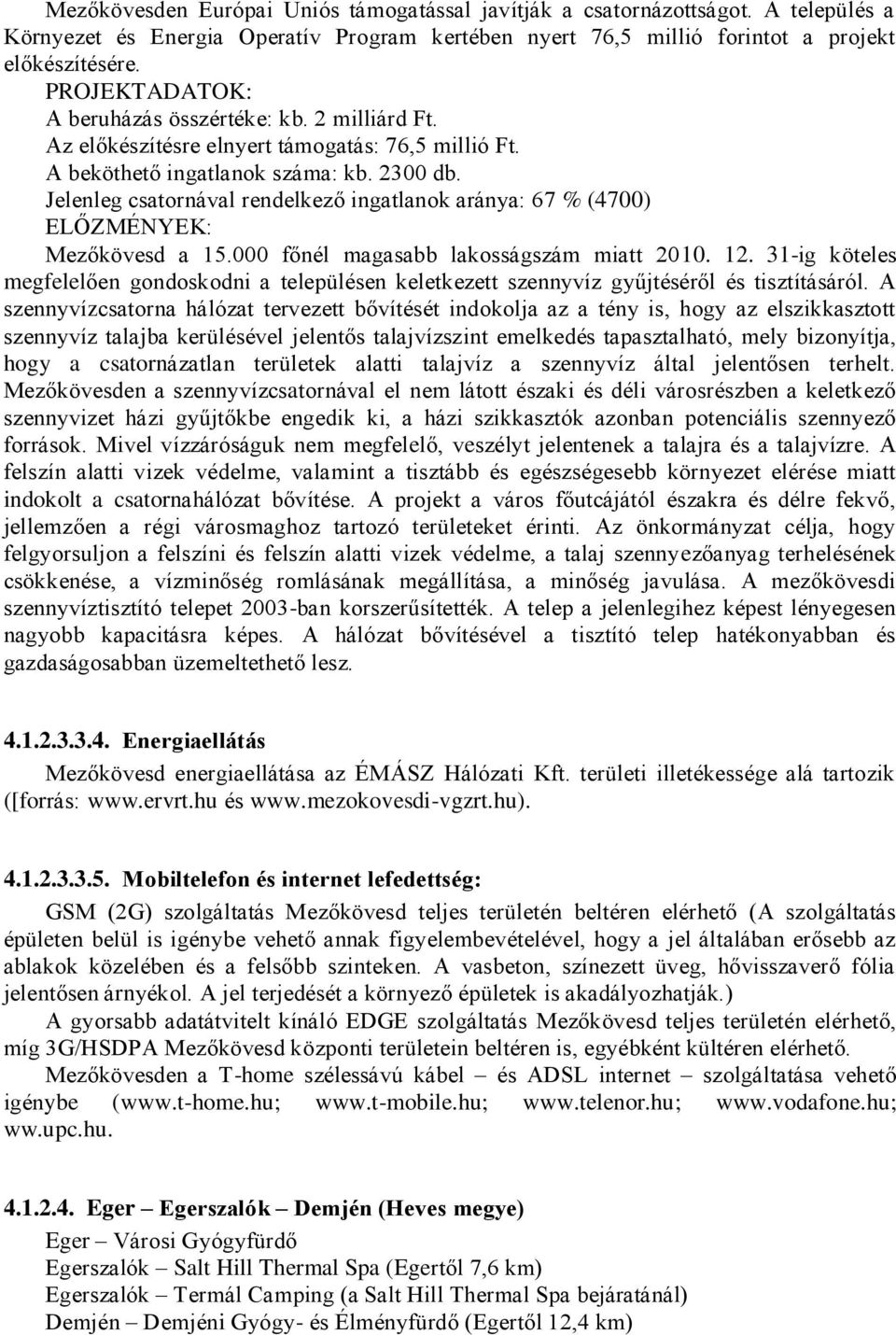 Mezőkövesden Európai Uniós támogatással javítják a csatornázottságot. A település a Környezet és Energia Operatív Program kertében nyert 76,5 millió forintot a projekt előkészítésére.
PROJEKTADATOK:
A beruházás összértéke: kb. 2 milliárd Ft.
Az előkészítésre elnyert támogatás: 76,5 millió Ft.
A beköthető ingatlanok száma: kb. 2300 db.
Jelenleg csatornával rendelkező ingatlanok aránya: 67 % (4700)
ELŐZMÉNYEK:
Mezőkövesd a 15.000 főnél magasabb lakosságszám miatt 2010. 12. 31-ig köteles megfelelően gondoskodni a településen keletkezett szennyvíz gyűjtéséről és tisztításáról. A szennyvízcsatorna hálózat tervezett bővítését indokolja az a tény is, hogy az elszikkasztott szennyvíz talajba kerülésével jelentős talajvízszint emelkedés tapasztalható, mely bizonyítja, hogy a csatornázatlan területek alatti talajvíz a szennyvíz által jelentősen terhelt. Mezőkövesden a szennyvízcsatornával el nem látott északi és déli városrészben a keletkező szennyvizet házi gyűjtőkbe engedik ki, a házi szikkasztók azonban potenciális szennyező források. Mivel vízzáróságuk nem megfelelő, veszélyt jelentenek a talajra és a talajvízre. A felszín alatti vizek védelme, valamint a tisztább és egészségesebb környezet elérése miatt indokolt a csatornahálózat bővítése. A projekt a város főutcájától északra és délre fekvő, jellemzően a régi városmaghoz tartozó területeket érinti. Az önkormányzat célja, hogy felgyorsuljon a felszíni és felszín alatti vizek védelme, a talaj szennyezőanyag terhelésének csökkenése, a vízminőség romlásának megállítása, a minőség javulása. A mezőkövesdi szennyvíztisztító telepet 2003-ban korszerűsítették. A telep a jelenlegihez képest lényegesen nagyobb kapacitásra képes. A hálózat bővítésével a tisztító telep hatékonyabban és gazdaságosabban üzemeltethető lesz.

4.1.2.3.3.4. Energiaellátás

Mezőkövesd energiaellátása az ÉMÁSZ Hálózati Kft. területi illetékessége alá tartozik ([forrás: www.ervrt.hu és www.mezokovesdi-vgzrt.hu).

4.1.2.3.3.5. Mobiltelefon és internet lefedettség:

GSM (2G) szolgáltatás Mezőkövesd teljes területén beltéren elérhető (A szolgáltatás épületen belül is igénybe vehető annak figyelembevételével, hogy a jel általában erősebb az ablakok közelében és a felsőbb szinteken. A vasbeton, színezett üveg, hővisszaverő fólia jelentősen árnyékol. A jel terjedését a környező épületek is akadályozhatják.)

A gyorsabb adatátvitelt kínáló EDGE szolgáltatás Mezőkövesd teljes területén elérhető, míg 3G/HSDPA Mezőkövesd központi területein beltéren is, egyébként kültéren elérhető.

Mezőkövesden a T-home szélessávú kábel – és ADSL internet – szolgáltatása vehető igénybe (www.t-home.hu; www.t-mobile.hu; www.telenor.hu; www.vodafone.hu; ww.upc.hu.

4.1.2.4. Eger – Egerszalók – Demjén (Heves megye)

Eger – Városi Gyógyfürdő
Egerszalók – Salt Hill Thermal Spa (Egertől 7,6 km)
Egerszalók – Termál Camping (a Salt Hill Thermal Spa bejáratánál)
Demjén – Demjéni Gyógy- és Élményfürdő (Egertől 12,4 km)